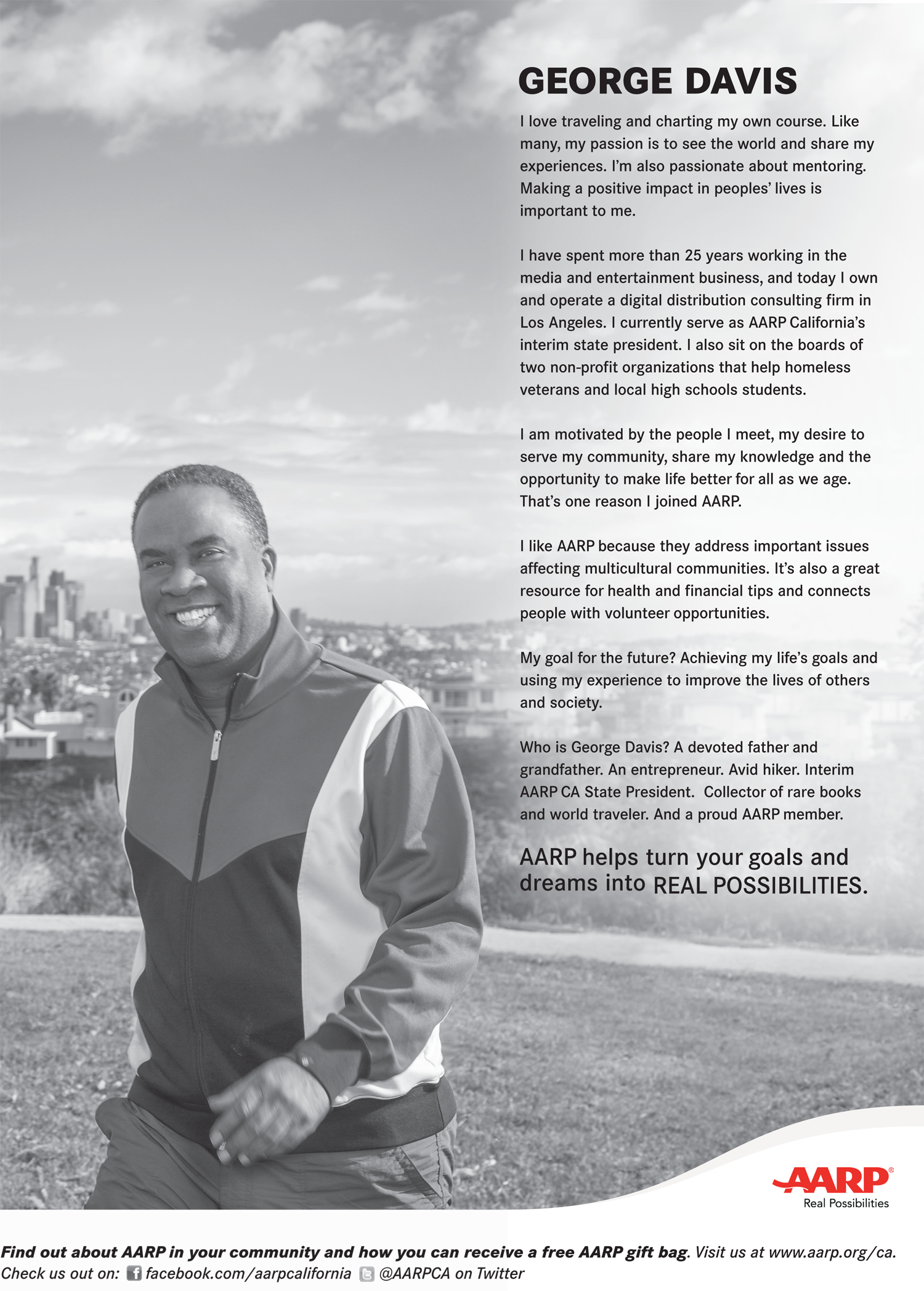 GEORGE DAVIS

I love traveling and charting my own course. Like many, my passion is to see the world and share my experiences. I'm also passionate about mentoring. Making a positive impact in peoples' lives is important to me.

I have spent more than 25 years working in the media and entertainment business, and today I own and operate a digital distribution consulting firm in Los Angeles. I currently serve as AARP California's interim state president. I also sit on the boards of two non-profit organizations that help homeless veterans and local high schools students.

I am motivated by the people I meet, my desire to serve my community, share my knowledge and the opportunity to make life better for all as we age. That's one reason I joined AARP.

I like AARP because they address important issues affecting multicultural communities. It's also a great resource for health and financial tips and connects people with volunteer opportunities.

My goal for the future? Achieving my life's goals and using my experience to improve the lives of others and society.

Who is George Davis? A devoted father and grandfather. An entrepreneur. Avid hiker. Interim AARP CA State President. Collector of rare books and world traveler. And a proud AARP member.

AARP helps turn your goals and dreams into REAL POSSIBILITIES.

AARP®
Real Possibilities

Find out about AARP in your community and how you can receive a free AARP gift bag. Visit us at www.aarp.org/ca.
Check us out on: facebook.com/aarpcalifornia @AARPCA on Twitter